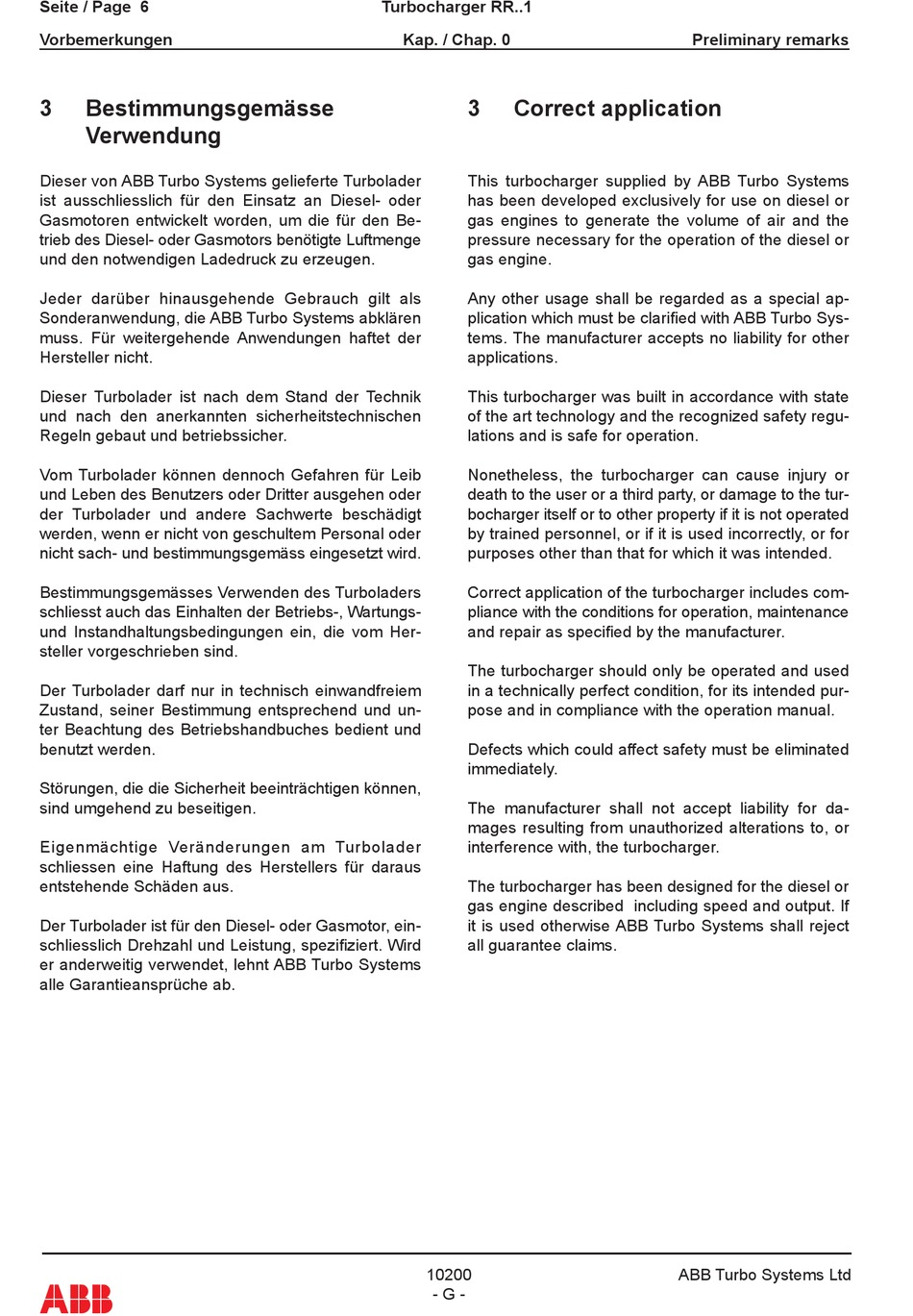 Seite / Page 6 Turbocharger RR..1

Vorbemerkungen Kap. / Chap. 0 Preliminary remarks

3 Bestimmungsgemässe Verwendung

Dieser von ABB Turbo Systems gelieferte Turbolader ist ausschliesslich für den Einsatz an Diesel- oder Gasmotoren entwickelt worden, um die für den Betrieb des Diesel- oder Gasmotors benötigte Luftmenge und den notwendigen Ladedruck zu erzeugen.

Jeder darüber hinausgehende Gebrauch gilt als Sonderanwendung, die ABB Turbo Systems abklären muss. Für weitergehende Anwendungen haftet der Hersteller nicht.

Dieser Turbolader ist nach dem Stand der Technik und nach den anerkannten sicherheitstechnischen Regeln gebaut und betriebssicher.

Vom Turbolader können dennoch Gefahren für Leib und Leben des Benutzers oder Dritter ausgehen oder der Turbolader und andere Sachwerte beschädigt werden, wenn er nicht von geschultem Personal oder nicht sach- und bestimmungsgemäss eingesetzt wird.

Bestimmungsgemässes Verwenden des Turboladers schliesst auch das Einhalten der Betriebs-, Wartungs- und Instandhaltungsbedingungen ein, die vom Hersteller vorgeschrieben sind.

Der Turbolader darf nur in technisch einwandfreiem Zustand, seiner Bestimmung entsprechend und unter Beachtung des Betriebshandbuches bedient und benutzt werden.

Störungen, die die Sicherheit beeinträchtigen können, sind umgehend zu beseitigen.

Eigenmächtige Veränderungen am Turbolader schliessen eine Haftung des Herstellers für daraus entstehende Schäden aus.

Der Turbolader ist für den Diesel- oder Gasmotor, einschliesslich Drehzahl und Leistung, spezifiziert. Wird er anderweitig verwendet, lehnt ABB Turbo Systems alle Garantieansprüche ab.

3 Correct application

This turbocharger supplied by ABB Turbo Systems has been developed exclusively for use on diesel or gas engines to generate the volume of air and the pressure necessary for the operation of the diesel or gas engine.

Any other usage shall be regarded as a special application which must be clarified with ABB Turbo Systems. The manufacturer accepts no liability for other applications.

This turbocharger was built in accordance with state of the art technology and the recognized safety regulations and is safe for operation.

Nonetheless, the turbocharger can cause injury or death to the user or a third party, or damage to the turbocharger itself or to other property if it is not operated by trained personnel, or if it is used incorrectly, or for purposes other than that for which it was intended.

Correct application of the turbocharger includes compliance with the conditions for operation, maintenance and repair as specified by the manufacturer.

The turbocharger should only be operated and used in a technically perfect condition, for its intended purpose and in compliance with the operation manual.

Defects which could affect safety must be eliminated immediately.

The manufacturer shall not accept liability for damages resulting from unauthorized alterations to, or interference with, the turbocharger.

The turbocharger has been designed for the diesel or gas engine described including speed and output. If it is used otherwise ABB Turbo Systems shall reject all guarantee claims.

ABB 10200 - G - ABB Turbo Systems Ltd